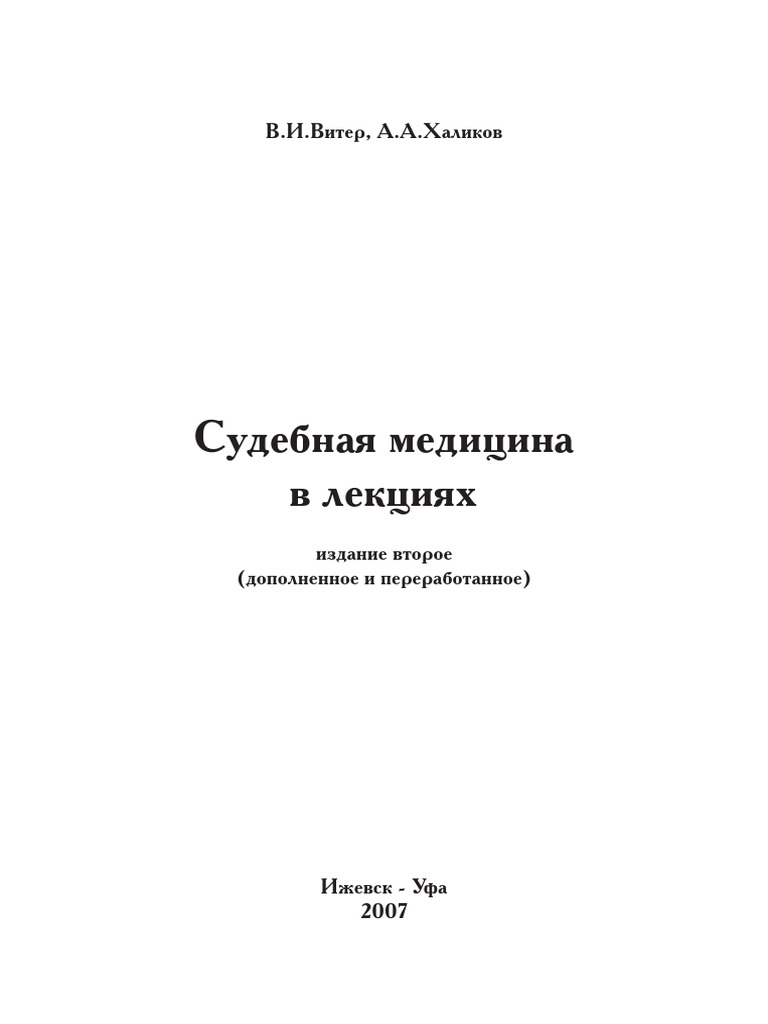 В.И.Витер, А.А.Халиков

Судебная медицина
в лекциях

издание второе
(дополненное и переработанное)

Ижевск - Уфа
2007